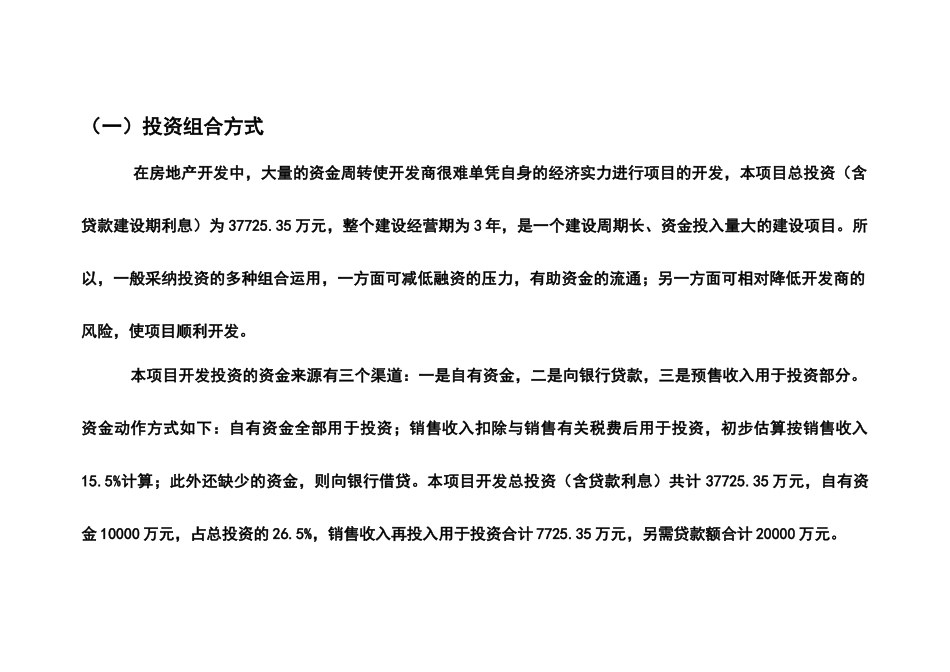 （一）投资组合方式

在房地产开发中，大量的资金周转使开发商很难单凭自身的经济实力进行项目的开发，本项目总投资（含贷款建设期利息）为37725.35万元，整个建设经营期为3年，是一个建设周期长、资金投入量大的建设项目。所以，一般采纳投资的多种组合运用，一方面可减低融资的压力，有助资金的流通；另一方面可相对降低开发商的风险，使项目顺利开发。

本项目开发投资的资金来源有三个渠道：一是自有资金，二是向银行贷款，三是预售收入用于投资部分。资金动作方式如下：自有资金全部用于投资；销售收入扣除与销售有关税费后用于投资，初步估算按销售收入15.5%计算；此外还缺少的资金，则向银行借贷。本项目开发总投资（含贷款利息）共计37725.35万元，自有资金10000万元，占总投资的26.5%，销售收入再投入用于投资合计7725.35万元，另需贷款额合计20000万元。